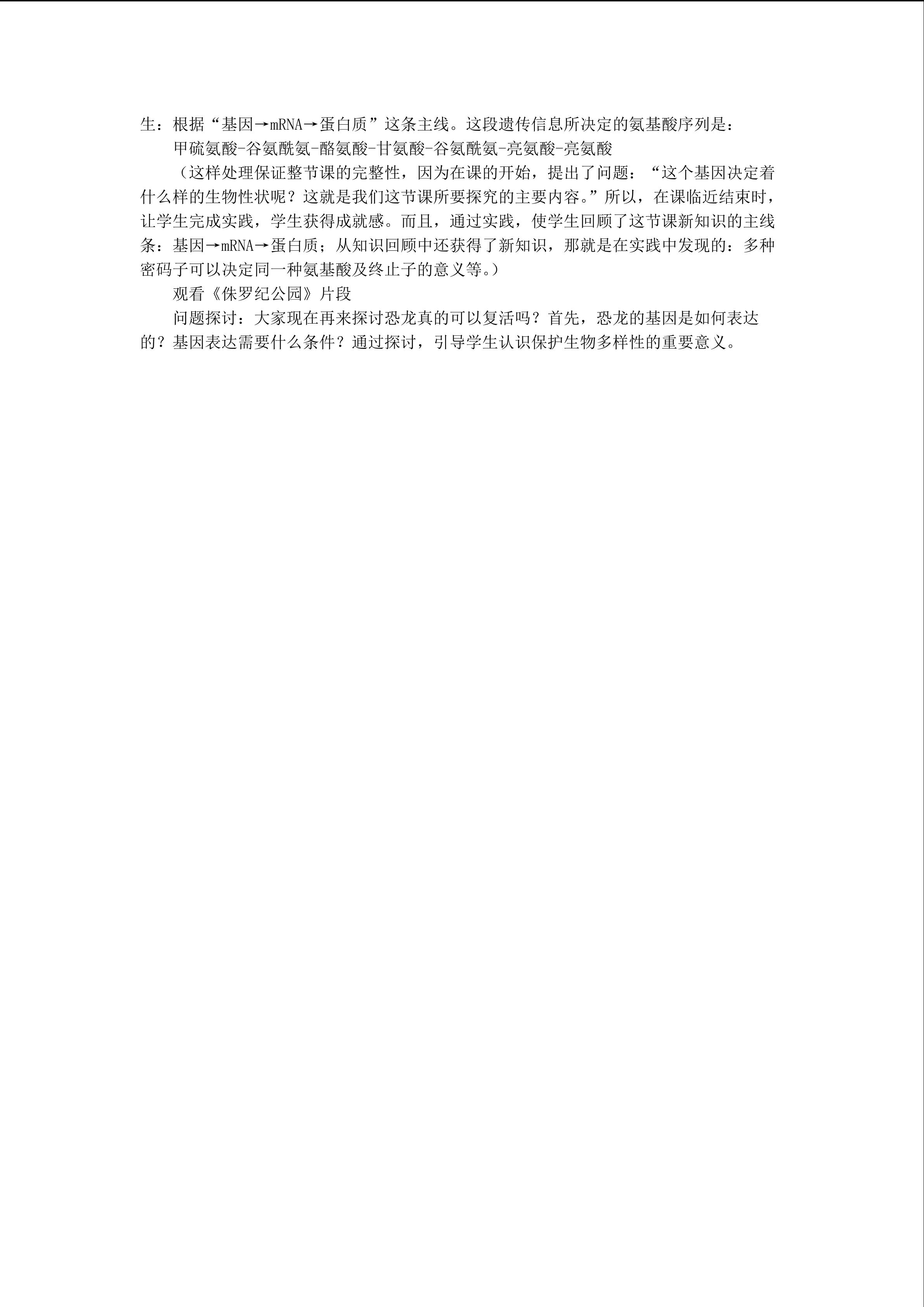 生：根据“基因→mRNA→蛋白质”这条主线。这段遗传信息所决定的氨基酸序列是：

甲硫氨酸-谷氨酰氨-酪氨酸-甘氨酸-谷氨酰氨-亮氨酸-亮氨酸

（这样处理保证整节课的完整性，因为在课的开始，提出了问题：“这个基因决定着什么样的生物性状呢？这就是我们这节课所要探究的主要内容。”所以，在课临近结束时，让学生完成实践，学生获得成就感。而且，通过实践，使学生回顾了这节课新知识的主线条：基因→mRNA→蛋白质；从知识回顾中还获得了新知识，那就是在实践中发现的：多种密码子可以决定同一种氨基酸及终止子的意义等。）

观看《侏罗纪公园》片段

问题探讨：大家现在再来探讨恐龙真的可以复活吗？首先，恐龙的基因是如何表达的？基因表达需要什么条件？通过探讨，引导学生认识保护生物多样性的重要意义。